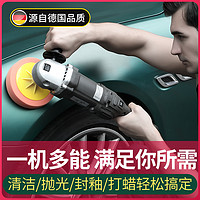 源自德国品质

一机多能 满足你所需

清洁/抛光/封釉/打蜡轻松搞定